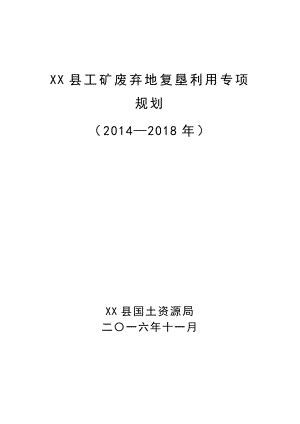 XX 县工矿废弃地复垦利用专项规划

（2014—2018 年）

XX 县国土资源局

二〇一六年十一月